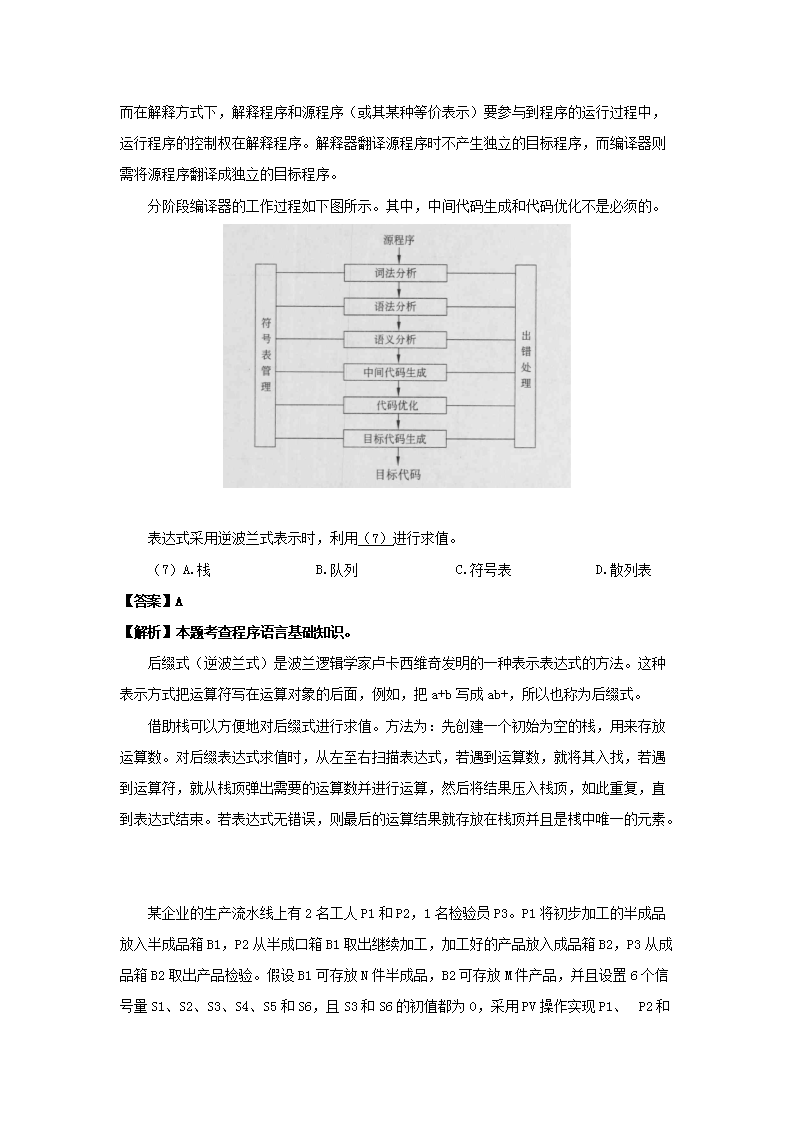 而在解释方式下，解释程序和源程序（或其某种等价表示）要参与到程序的运行过程中，运行程序的控制权在解释程序。解释器翻译源程序时不产生独立的目标程序，而编译器则需将源程序翻译成独立的目标程序。

分阶段编译器的工作过程如下图所示。其中，中间代码生成和代码优化不是必须的。

源程序
词法分析
语法分析
语义分析
中间代码生成
代码优化
目标代码生成
目标代码
符号表管理
出错处理

表达式采用逆波兰式表示时，利用（7）进行求值。

（7）A.栈　　B.队列　　C.符号表　　D.散列表

【答案】A

【解析】本题考查程序语言基础知识。

后缀式（逆波兰式）是波兰逻辑学家卢卡西维奇发明的一种表示表达式的方法。这种表示方式把运算符写在运算对象的后面，例如，把 a+b 写成 ab+，所以也称为后缀式。

借助栈可以方便地对后缀式进行求值。方法为：先创建一个初始为空的栈，用来存放运算数。对后缀表达式求值时，从左至右扫描表达式，若遇到运算数，就将其入找，若遇到运算符，就从栈顶弹出需要的运算数并进行运算，然后将结果压入栈顶，如此重复，直到表达式结束。若表达式无错误，则最后的运算结果就存放在栈顶并且是栈中唯一的元素。

某企业的生产流水线上有 2 名工人 P1 和 P2，1 名检验员 P3。P1 将初步加工的半成品放入半成品箱 B1，P2 从半成口箱 B1 取出继续加工，加工好的产品放入成品箱 B2，P3 从成品箱 B2 取出产品检验。假设 B1 可存放 N 件半成品，B2 可存放 M 件产品，并且设置 6 个信号量 S1、S2、S3、S4、S5 和 S6，且 S3 和 S6 的初值都为 0，采用 PV 操作实现 P1、 P2 和